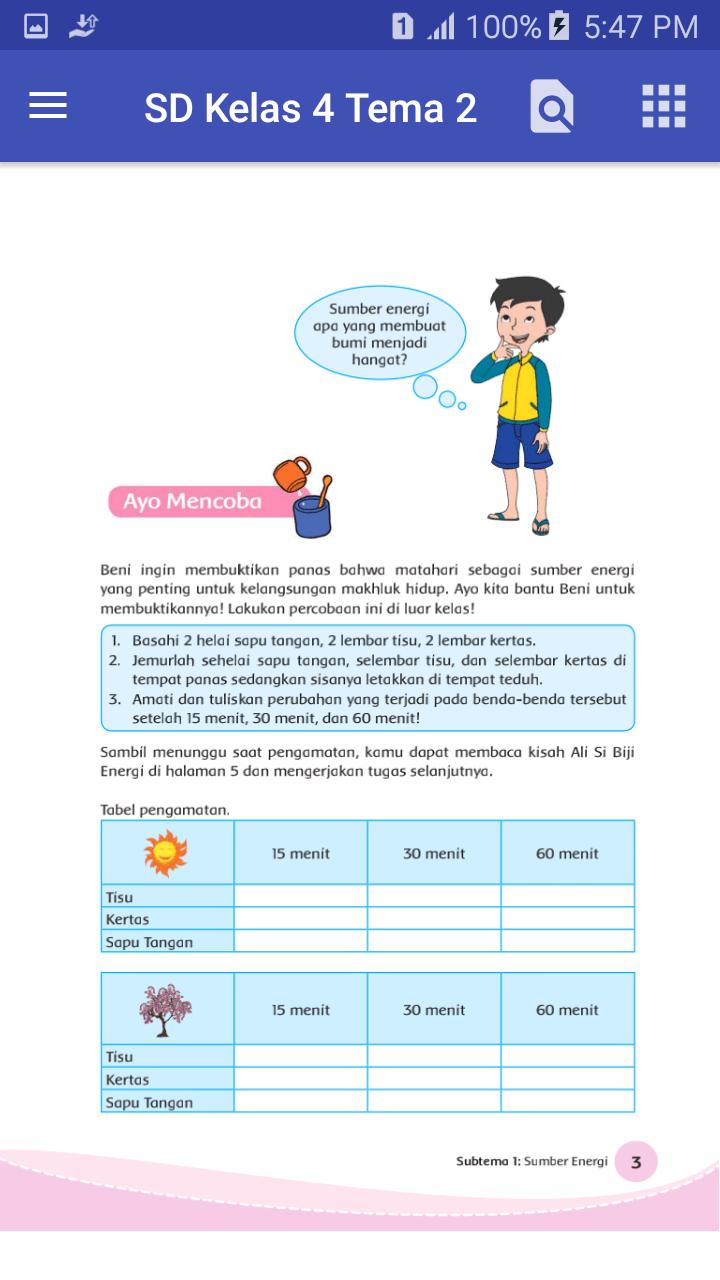 1 100% 5:47 PM

SD Kelas 4 Tema 2

Sumber energi apa yang membuat bumi menjadi hangat?

Ayo Mencoba

Beni ingin membuktikan panas bahwa matahari sebagai sumber energi yang penting untuk kelangsungan makhluk hidup. Ayo kita bantu Beni untuk membuktikannya! Lakukan percobaan ini di luar kelas!

1. Basahi 2 helai sapu tangan, 2 lembar tisu, 2 lembar kertas.
2. Jemurlah sehelai sapu tangan, selembar tisu, dan selembar kertas di tempat panas sedangkan sisanya letakkan di tempat teduh.
3. Amati dan tuliskan perubahan yang terjadi pada benda-benda tersebut setelah 15 menit, 30 menit, dan 60 menit!

Sambil menunggu saat pengamatan, kamu dapat membaca kisah Ali Si Biji Energi di halaman 5 dan mengerjakan tugas selanjutnya.

Tabel pengamatan.

| | 15 menit | 30 menit | 60 menit |
|---|---|---|---|
| Tisu | | | |
| Kertas | | | |
| Sapu Tangan | | | |

| | 15 menit | 30 menit | 60 menit |
|---|---|---|---|
| Tisu | | | |
| Kertas | | | |
| Sapu Tangan | | | |

Subtema 1: Sumber Energi 3